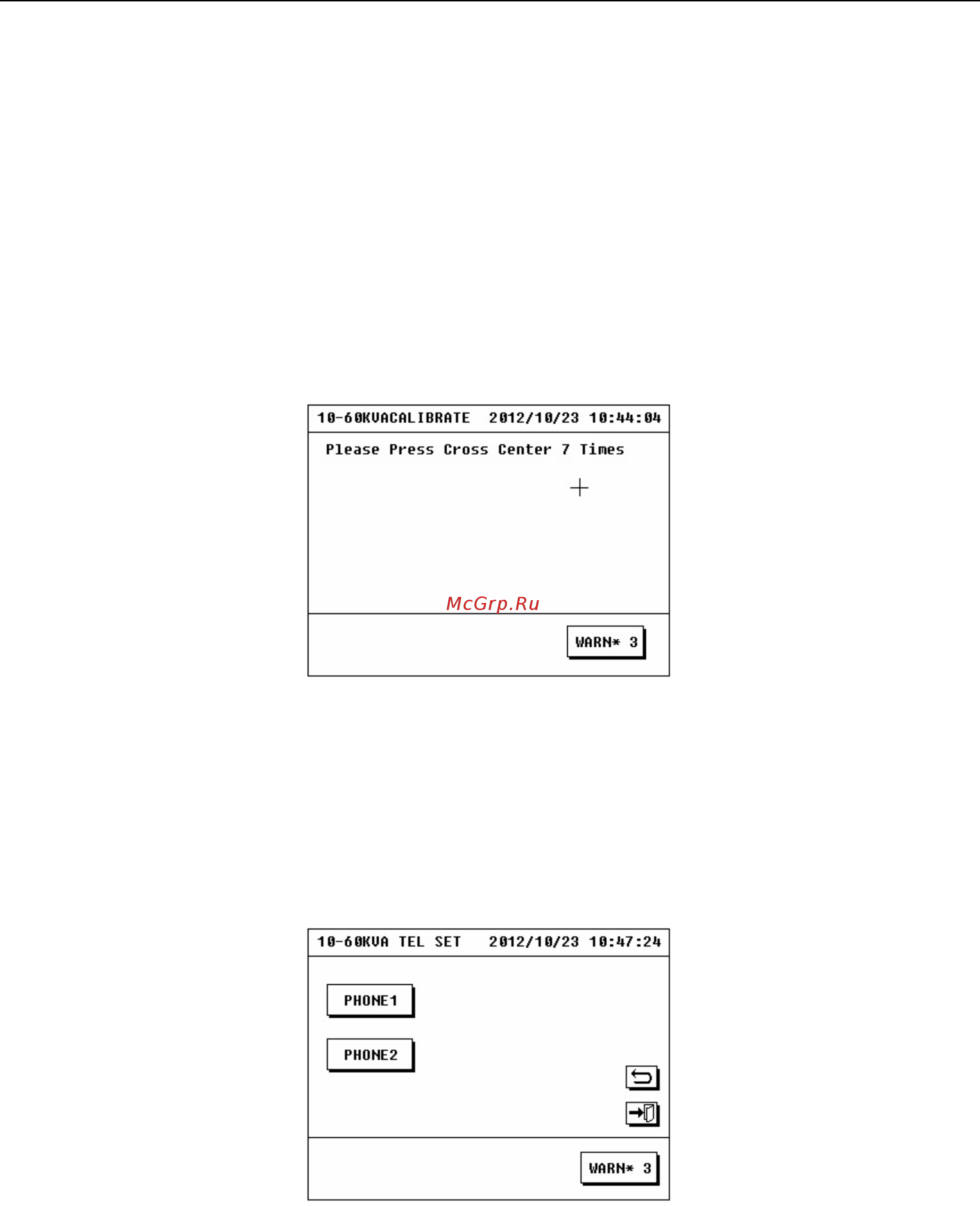 10-60KVACALIBRATE 2012/10/23 10:44:04

Please Press Cross Center 7 Times

McGrp.Ru

WARN* 3

10-60KVA TEL SET 2012/10/23 10:47:24

PHONE1

PHONE2

WARN* 3